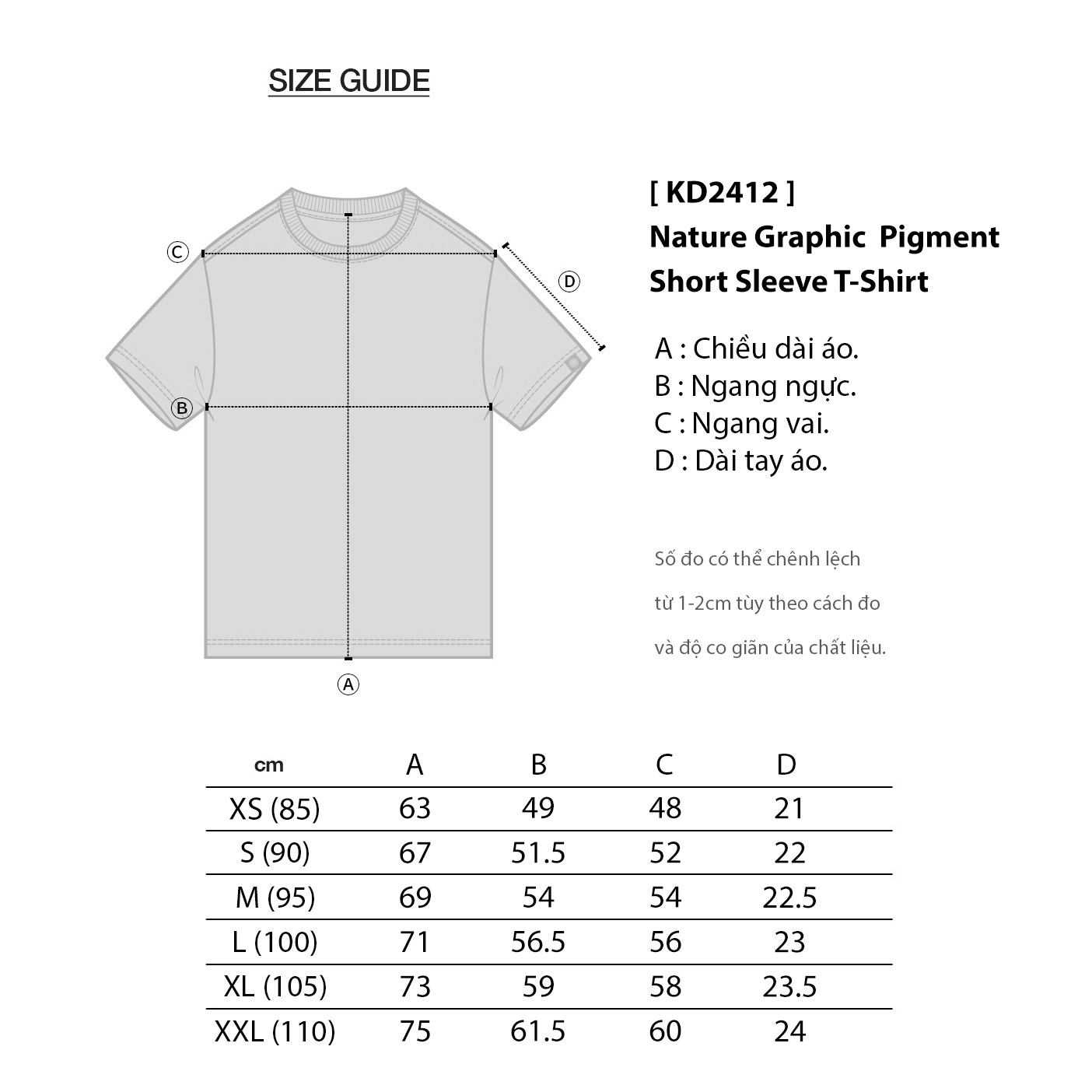 SIZE GUIDE

Ⓒ
Ⓓ
Ⓑ
Ⓐ

[ KD2412 ]
Nature Graphic Pigment Short Sleeve T-Shirt

A : Chiều dài áo.
B : Ngang ngực.
C : Ngang vai.
D : Dài tay áo.

Số đo có thể chênh lệch từ 1-2cm tùy theo cách đo và độ co giãn của chất liệu.

| cm | A | B | C | D |
|---|---|---|---|---|
| XS (85) | 63 | 49 | 48 | 21 |
| S (90) | 67 | 51.5 | 52 | 22 |
| M (95) | 69 | 54 | 54 | 22.5 |
| L (100) | 71 | 56.5 | 56 | 23 |
| XL (105) | 73 | 59 | 58 | 23.5 |
| XXL (110) | 75 | 61.5 | 60 | 24 |